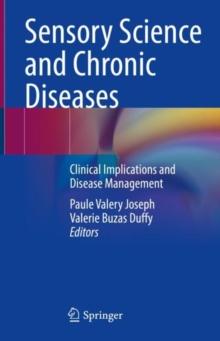 Sensory Science and Chronic Diseases

Clinical Implications and Disease Management

Paule Valery Joseph
Valerie Buzas Duffy
Editors

Springer